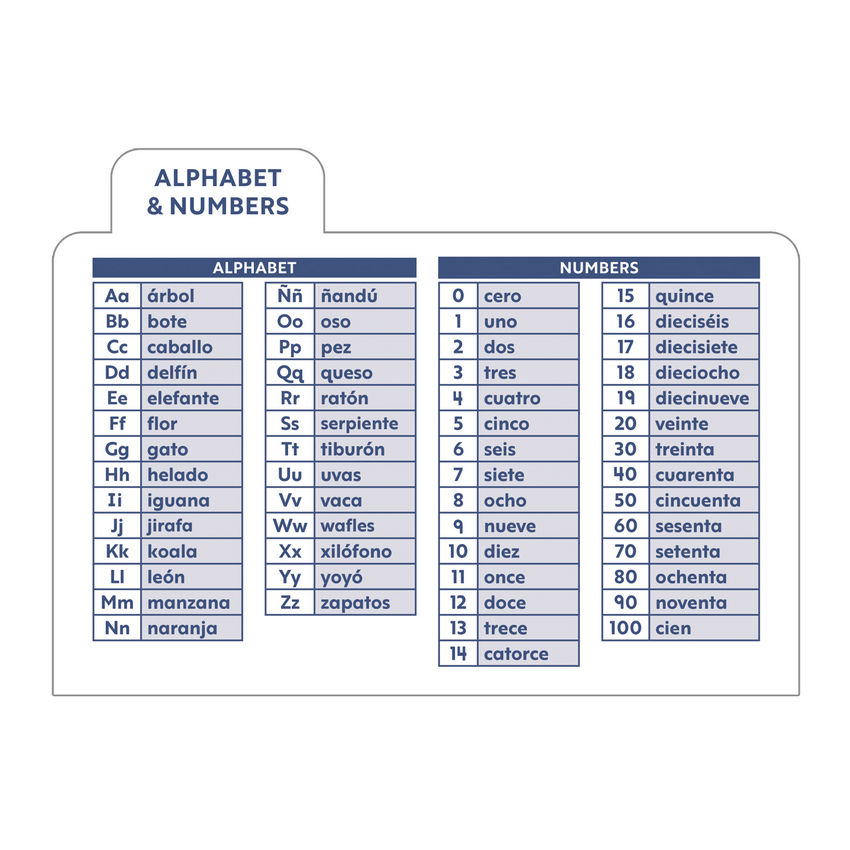 ALPHABET
& NUMBERS

ALPHABET

| Aa | árbol |
|---|---|
| Bb | bote |
| Cc | caballo |
| Dd | delfín |
| Ee | elefante |
| Ff | flor |
| Gg | gato |
| Hh | helado |
| Ii | iguana |
| Jj | jirafa |
| Kk | koala |
| Ll | león |
| Mm | manzana |
| Nn | naranja |

| Ññ | ñandú |
|---|---|
| Oo | oso |
| Pp | pez |
| Qq | queso |
| Rr | ratón |
| Ss | serpiente |
| Tt | tiburón |
| Uu | uvas |
| Vv | vaca |
| Ww | wafles |
| Xx | xilófono |
| Yy | yoyó |
| Zz | zapatos |

NUMBERS

| 0 | cero |
|---|---|
| 1 | uno |
| 2 | dos |
| 3 | tres |
| 4 | cuatro |
| 5 | cinco |
| 6 | seis |
| 7 | siete |
| 8 | ocho |
| 9 | nueve |
| 10 | diez |
| 11 | once |
| 12 | doce |
| 13 | trece |
| 14 | catorce |

| 15 | quince |
|---|---|
| 16 | dieciséis |
| 17 | diecisiete |
| 18 | dieciocho |
| 19 | diecinueve |
| 20 | veinte |
| 30 | treinta |
| 40 | cuarenta |
| 50 | cincuenta |
| 60 | sesenta |
| 70 | setenta |
| 80 | ochenta |
| 90 | noventa |
| 100 | cien |